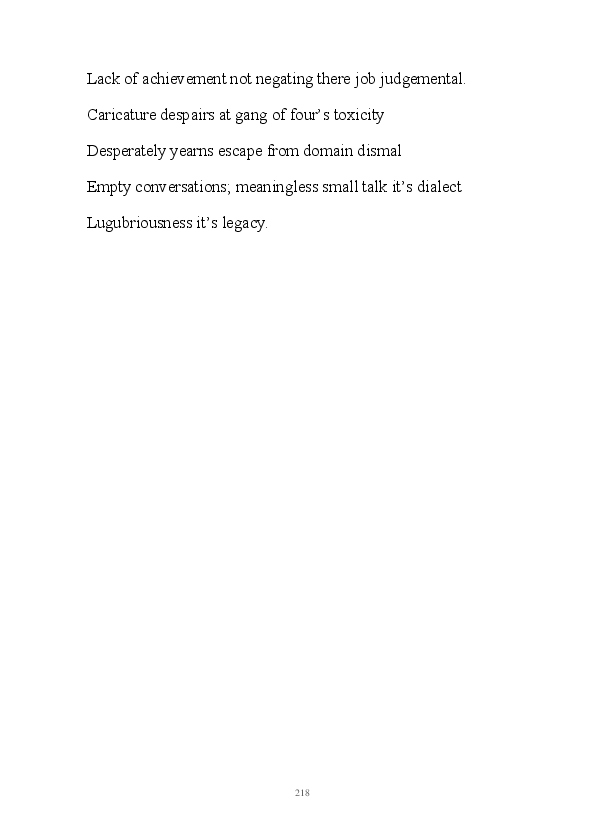 Lack of achievement not negating there job judgemental.

Caricature despairs at gang of four's toxicity

Desperately yearns escape from domain dismal

Empty conversations; meaningless small talk it's dialect

Lugubriousness it's legacy.

218